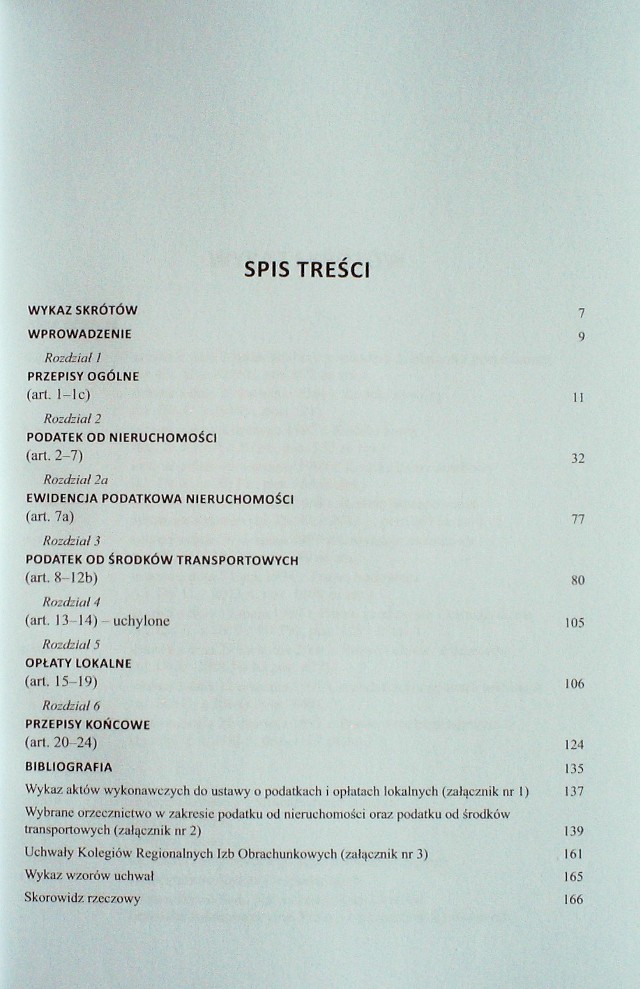 SPIS TREŚCI

WYKAZ SKRÓTÓW 7

WPROWADZENIE 9

Rozdział 1
PRZEPISY OGÓLNE
(art. 1–1c) 11

Rozdział 2
PODATEK OD NIERUCHOMOŚCI
(art. 2–7) 32

Rozdział 2a
EWIDENCJA PODATKOWA NIERUCHOMOŚCI
(art. 7a) 77

Rozdział 3
PODATEK OD ŚRODKÓW TRANSPORTOWYCH
(art. 8–12b) 80

Rozdział 4
(art. 13–14) – uchylone 105

Rozdział 5
OPŁATY LOKALNE
(art. 15–19) 106

Rozdział 6
PRZEPISY KOŃCOWE
(art. 20–24) 124

BIBLIOGRAFIA 135

Wykaz aktów wykonawczych do ustawy o podatkach i opłatach lokalnych (załącznik nr 1) 137

Wybrane orzecznictwo w zakresie podatku od nieruchomości oraz podatku od środków transportowych (załącznik nr 2) 139

Uchwały Kolegiów Regionalnych Izb Obrachunkowych (załącznik nr 3) 161

Wykaz wzorów uchwał 165

Skorowidz rzeczowy 166